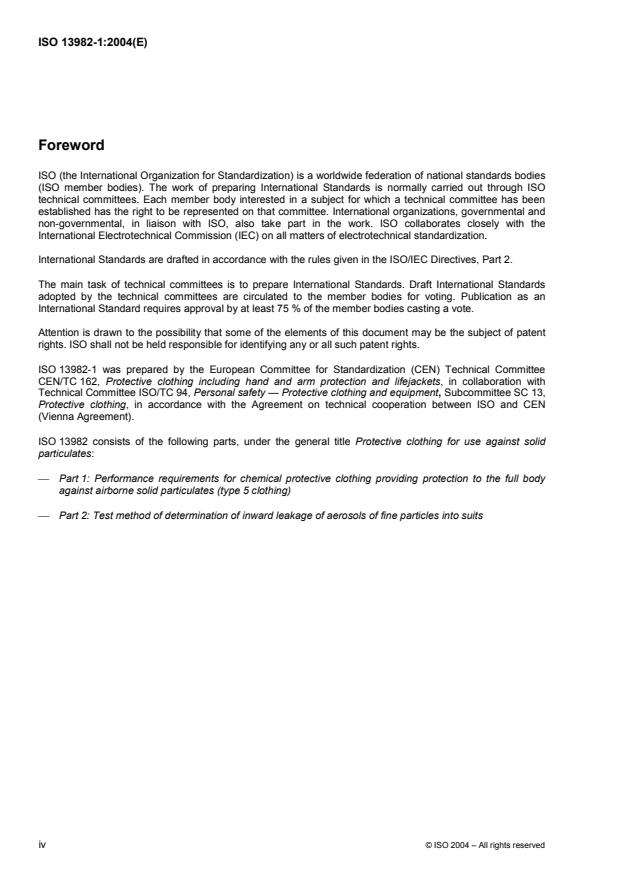 ISO 13982-1:2004(E)

Foreword

ISO (the International Organization for Standardization) is a worldwide federation of national standards bodies (ISO member bodies). The work of preparing International Standards is normally carried out through ISO technical committees. Each member body interested in a subject for which a technical committee has been established has the right to be represented on that committee. International organizations, governmental and non-governmental, in liaison with ISO, also take part in the work. ISO collaborates closely with the International Electrotechnical Commission (IEC) on all matters of electrotechnical standardization.

International Standards are drafted in accordance with the rules given in the ISO/IEC Directives, Part 2.

The main task of technical committees is to prepare International Standards. Draft International Standards adopted by the technical committees are circulated to the member bodies for voting. Publication as an International Standard requires approval by at least 75 % of the member bodies casting a vote.

Attention is drawn to the possibility that some of the elements of this document may be the subject of patent rights. ISO shall not be held responsible for identifying any or all such patent rights.

ISO 13982-1 was prepared by the European Committee for Standardization (CEN) Technical Committee CEN/TC 162, Protective clothing including hand and arm protection and lifejackets, in collaboration with Technical Committee ISO/TC 94, Personal safety — Protective clothing and equipment, Subcommittee SC 13, Protective clothing, in accordance with the Agreement on technical cooperation between ISO and CEN (Vienna Agreement).

ISO 13982 consists of the following parts, under the general title Protective clothing for use against solid particulates:

— Part 1: Performance requirements for chemical protective clothing providing protection to the full body against airborne solid particulates (type 5 clothing)

— Part 2: Test method of determination of inward leakage of aerosols of fine particles into suits

iv

© ISO 2004 – All rights reserved